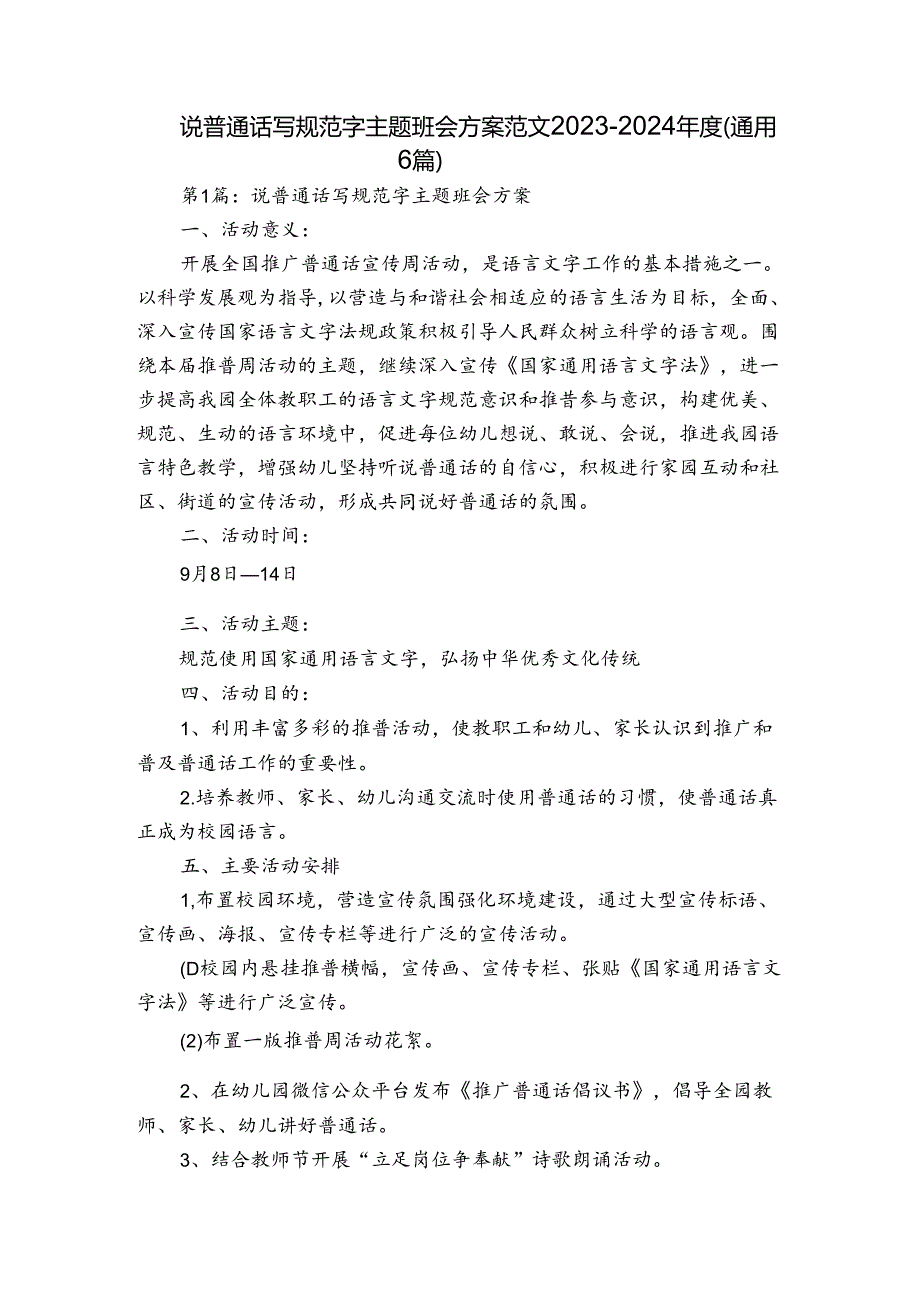 说普通话写规范字主题班会方案范文2023-2024年度(通用6篇)

第1篇：说普通话写规范字主题班会方案

一、活动意义：

开展全国推广普通话宣传周活动，是语言文字工作的基本措施之一。以科学发展观为指导，以营造与和谐社会相适应的语言生活为目标，全面、深入宣传国家语言文字法规政策积极引导人民群众树立科学的语言观。围绕本届推普周活动的主题，继续深入宣传《国家通用语言文字法》，进一步提高我园全体教职工的语言文字规范意识和推昔参与意识，构建优美、规范、生动的语言环境中，促进每位幼儿想说、敢说、会说，推进我园语言特色教学，增强幼儿坚持听说普通话的自信心，积极进行家园互动和社区、街道的宣传活动，形成共同说好普通话的氛围。

二、活动时间：

9月8日—14日

三、活动主题：

规范使用国家通用语言文字，弘扬中华优秀文化传统

四、活动目的：

1、利用丰富多彩的推普活动，使教职工和幼儿、家长认识到推广和普及普通话工作的重要性。

2.培养教师、家长、幼儿沟通交流时使用普通话的习惯，使普通话真正成为校园语言。

五、主要活动安排

1,布置校园环境，营造宣传氛围强化环境建设，通过大型宣传标语、宣传画、海报、宣传专栏等进行广泛的宣传活动。

(D校园内悬挂推普横幅，宣传画、宣传专栏、张贴《国家通用语言文字法》等进行广泛宣传。

(2)布置一版推普周活动花絮。

2、在幼儿园微信公众平台发布《推广普通话倡议书》，倡导全园教师、家长、幼儿讲好普通话。

3、结合教师节开展“立足岗位争奉献”诗歌朗诵活动。